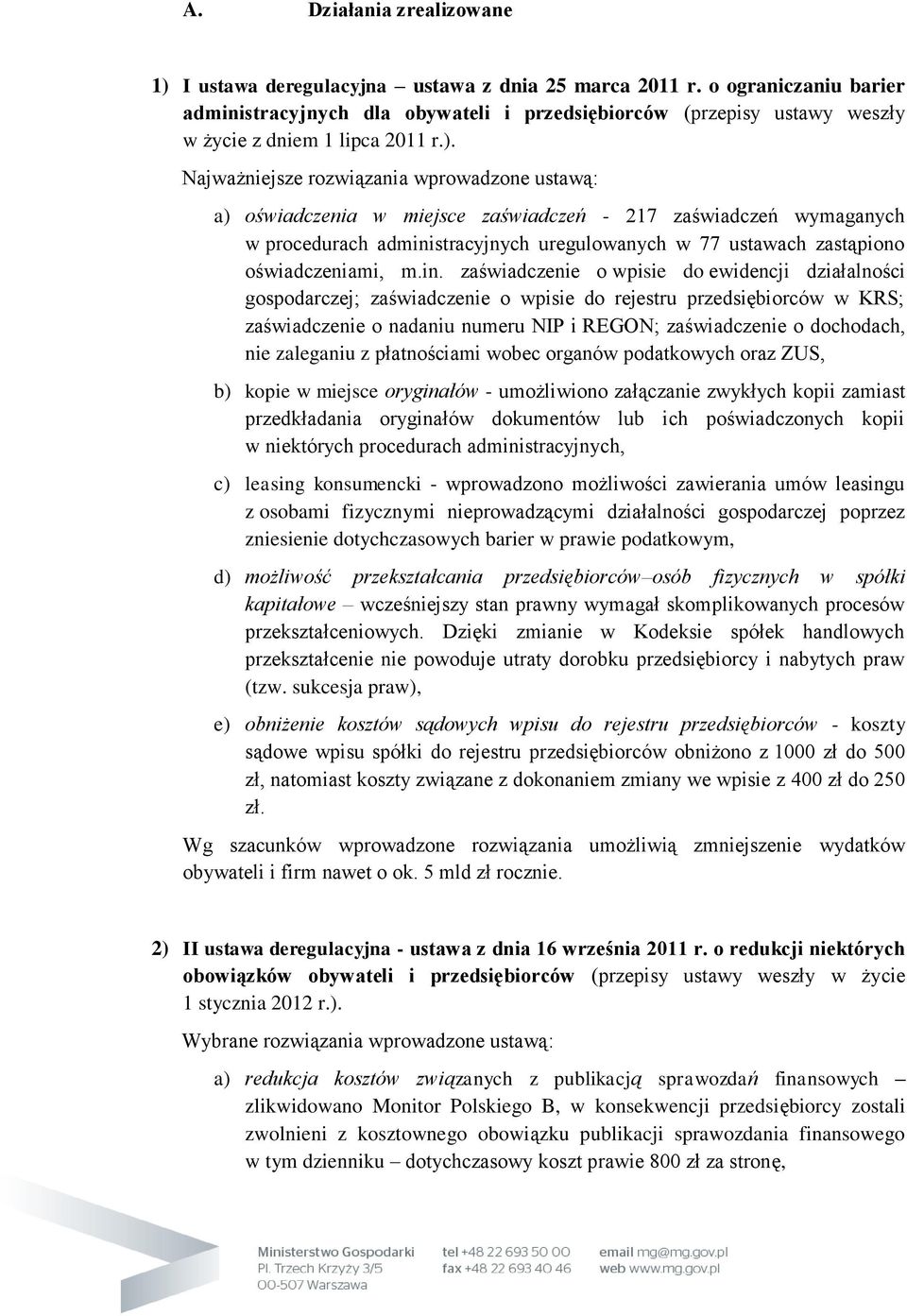 A. Działania zrealizowane

1) I ustawa deregulacyjna – ustawa z dnia 25 marca 2011 r. o ograniczaniu barier administracyjnych dla obywateli i przedsiębiorców (przepisy ustawy weszły w życie z dniem 1 lipca 2011 r.).

Najważniejsze rozwiązania wprowadzone ustawą:

a) oświadczenia w miejsce zaświadczeń - 217 zaświadczeń wymaganych w procedurach administracyjnych uregulowanych w 77 ustawach zastąpiono oświadczeniami, m.in. zaświadczenie o wpisie do ewidencji działalności gospodarczej; zaświadczenie o wpisie do rejestru przedsiębiorców w KRS; zaświadczenie o nadaniu numeru NIP i REGON; zaświadczenie o dochodach, nie zaleganiu z płatnościami wobec organów podatkowych oraz ZUS,

b) kopie w miejsce oryginałów - umożliwiono załączanie zwykłych kopii zamiast przedkładania oryginałów dokumentów lub ich poświadczonych kopii w niektórych procedurach administracyjnych,

c) leasing konsumencki - wprowadzono możliwości zawierania umów leasingu z osobami fizycznymi nieprowadzącymi działalności gospodarczej poprzez zniesienie dotychczasowych barier w prawie podatkowym,

d) możliwość przekształcania przedsiębiorców–osób fizycznych w spółki kapitałowe – wcześniejszy stan prawny wymagał skomplikowanych procesów przekształceniowych. Dzięki zmianie w Kodeksie spółek handlowych przekształcenie nie powoduje utraty dorobku przedsiębiorcy i nabytych praw (tzw. sukcesja praw),

e) obniżenie kosztów sądowych wpisu do rejestru przedsiębiorców - koszty sądowe wpisu spółki do rejestru przedsiębiorców obniżono z 1000 zł do 500 zł, natomiast koszty związane z dokonaniem zmiany we wpisie z 400 zł do 250 zł.

Wg szacunków wprowadzone rozwiązania umożliwią zmniejszenie wydatków obywateli i firm nawet o ok. 5 mld zł rocznie.

2) II ustawa deregulacyjna - ustawa z dnia 16 września 2011 r. o redukcji niektórych obowiązków obywateli i przedsiębiorców (przepisy ustawy weszły w życie 1 stycznia 2012 r.).

Wybrane rozwiązania wprowadzone ustawą:

a) redukcja kosztów związanych z publikacją sprawozdań finansowych – zlikwidowano Monitor Polskiego B, w konsekwencji przedsiębiorcy zostali zwolnieni z kosztownego obowiązku publikacji sprawozdania finansowego w tym dzienniku – dotychczasowy koszt prawie 800 zł za stronę,

Ministerstwo Gospodarki
Pl. Trzech Krzyży 3/5
00-507 Warszawa
tel +48 22 693 50 00
fax +48 22 693 40 46
email mg@mg.gov.pl
web www.mg.gov.pl